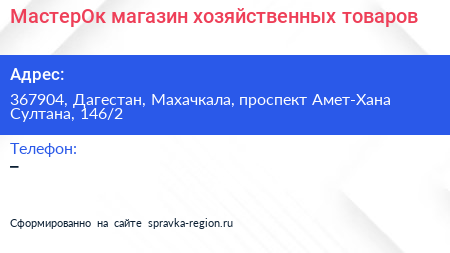 МастерОк магазин хозяйственных товаров

Адрес:

367904, Дагестан, Махачкала, проспект Амет-Хана Султана, 146/2

Телефон:

–

Сформированно на сайте spravka-region.ru